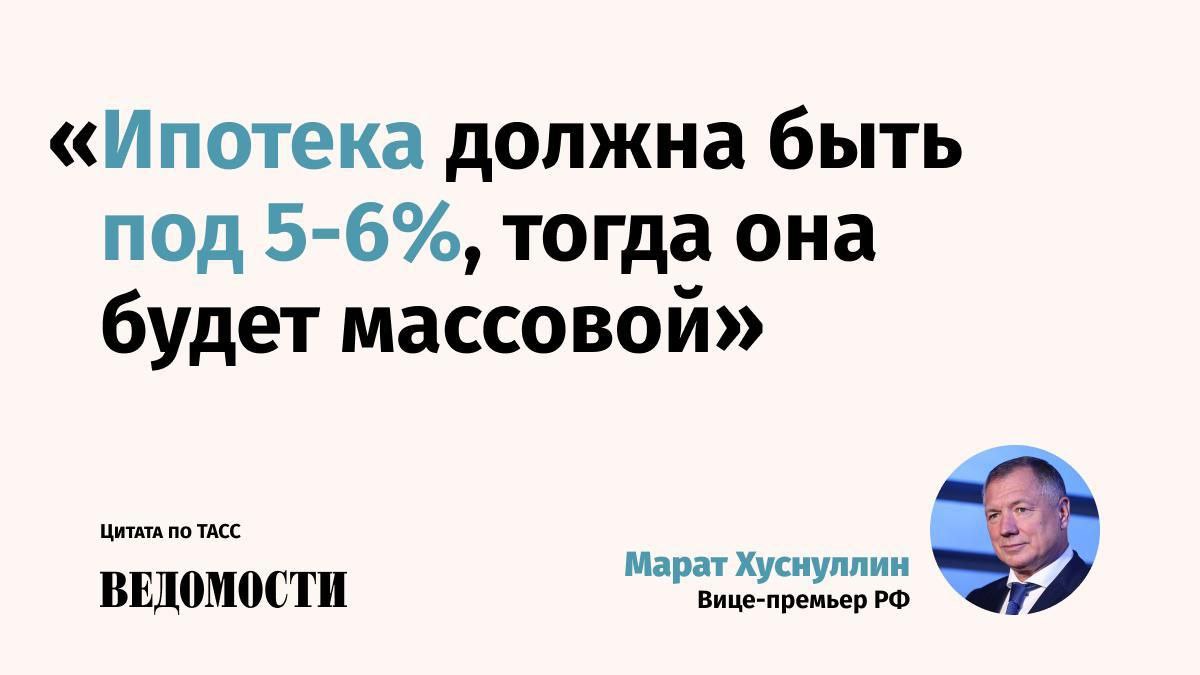 «Ипотека должна быть под 5-6%, тогда она будет массовой»

Цитата по ТАСС

ВЕДОМОСТИ

Марат Хуснуллин
Вице-премьер РФ